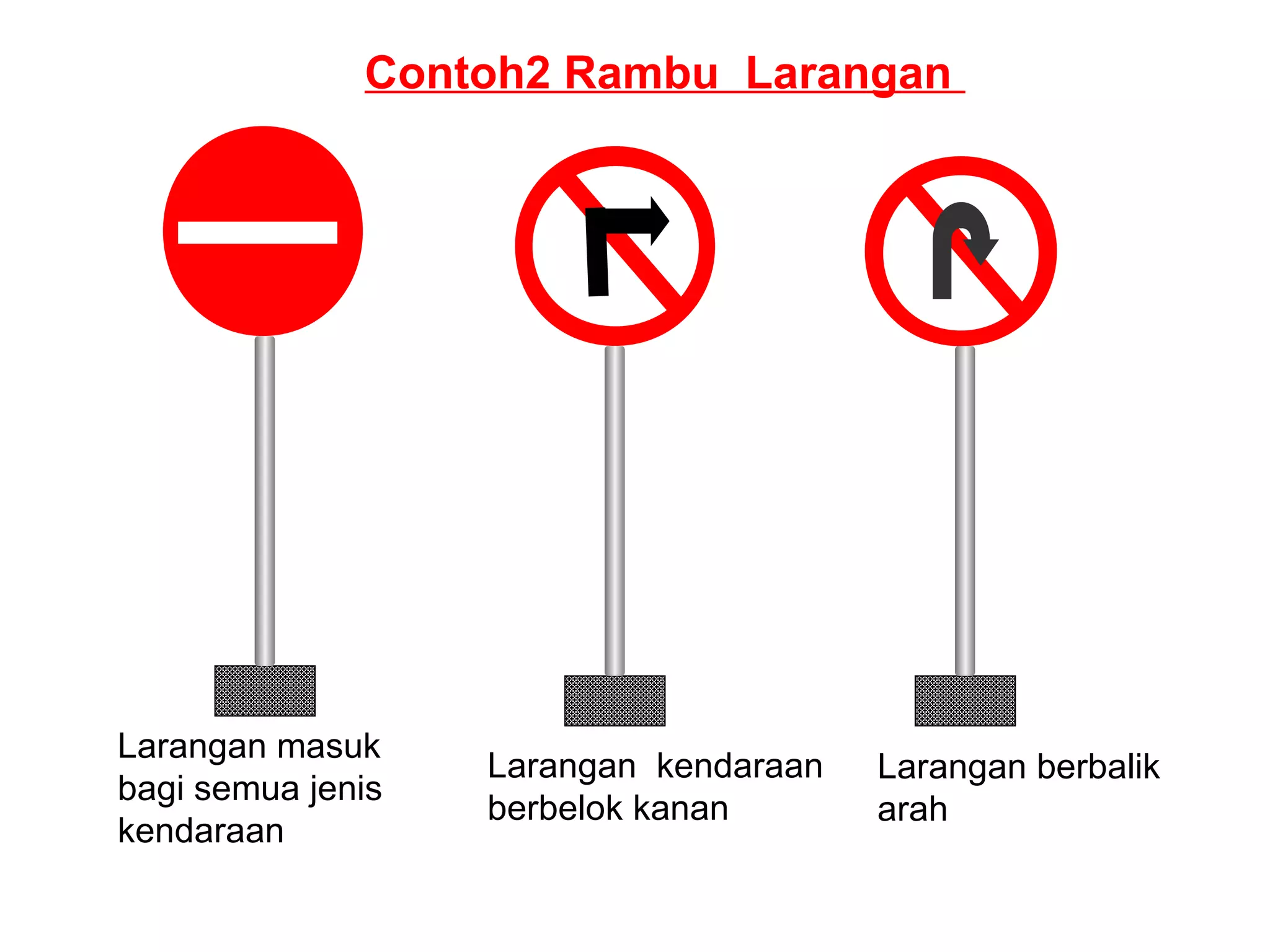 Contoh2 Rambu Larangan

Larangan masuk bagi semua jenis kendaraan

Larangan kendaraan berbelok kanan

Larangan berbalik arah